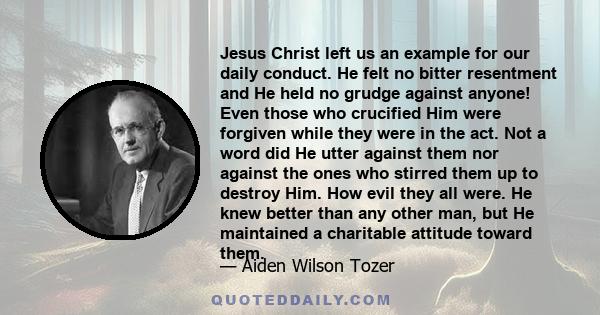 Jesus Christ left us an example for our daily conduct. He felt no bitter resentment and He held no grudge against anyone! Even those who crucified Him were forgiven while they were in the act. Not a word did He utter against them nor against the ones who stirred them up to destroy Him. How evil they all were. He knew better than any other man, but He maintained a charitable attitude toward them.

— Aiden Wilson Tozer

QUOTEDDAILY.COM